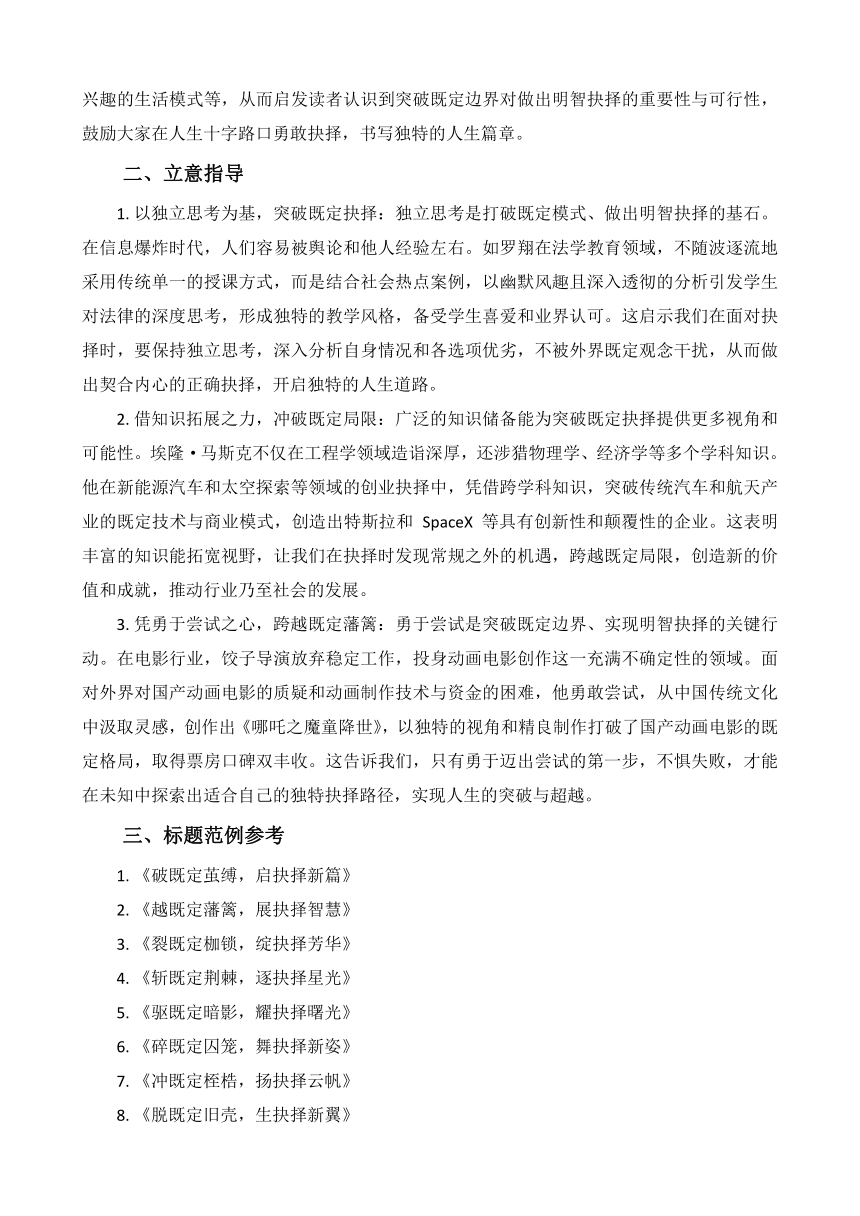 兴趣的生活模式等，从而启发读者认识到突破既定边界对做出明智抉择的重要性与可行性，鼓励大家在人生十字路口勇敢抉择，书写独特的人生篇章。

二、立意指导

1. 以独立思考为基，突破既定抉择：独立思考是打破既定模式、做出明智抉择的基石。在信息爆炸时代，人们容易被舆论和他人经验左右。如罗翔在法学教育领域，不随波逐流地采用传统单一的授课方式，而是结合社会热点案例，以幽默风趣且深入透彻的分析引发学生对法律的深度思考，形成独特的教学风格，备受学生喜爱和业界认可。这启示我们在面对抉择时，要保持独立思考，深入分析自身情况和各选项优劣，不被外界既定观念干扰，从而做出契合内心的正确抉择，开启独特的人生道路。

2. 借知识拓展之力，冲破既定局限：广泛的知识储备能为突破既定抉择提供更多视角和可能性。埃隆·马斯克不仅在工程学领域造诣深厚，还涉猎物理学、经济学等多个学科知识。他在新能源汽车和太空探索等领域的创业抉择中，凭借跨学科知识，突破传统汽车和航天产业的既定技术与商业模式，创造出特斯拉和 SpaceX 等具有创新性和颠覆性的企业。这表明丰富的知识能拓宽视野，让我们在抉择时发现常规之外的机遇，跨越既定局限，创造新的价值和成就，推动行业乃至社会的发展。

3. 凭勇于尝试之心，跨越既定藩篱：勇于尝试是突破既定边界、实现明智抉择的关键行动。在电影行业，饺子导演放弃稳定工作，投身动画电影创作这一充满不确定性的领域。面对外界对国产动画电影的质疑和动画制作技术与资金的困难，他勇敢尝试，从中国传统文化中汲取灵感，创作出《哪吒之魔童降世》，以独特的视角和精良制作打破了国产动画电影的既定格局，取得票房口碑双丰收。这告诉我们，只有勇于迈出尝试的第一步，不惧失败，才能在未知中探索出适合自己的独特抉择路径，实现人生的突破与超越。

三、标题范例参考

1. 《破既定茧缚，启抉择新篇》
2. 《越既定藩篱，展抉择智慧》
3. 《裂既定枷锁，绽抉择芳华》
4. 《斩既定荆棘，逐抉择星光》
5. 《驱既定暗影，耀抉择曙光》
6. 《碎既定囚笼，舞抉择新姿》
7. 《冲既定桎梏，扬抉择云帆》
8. 《脱既定旧壳，生抉择新翼》